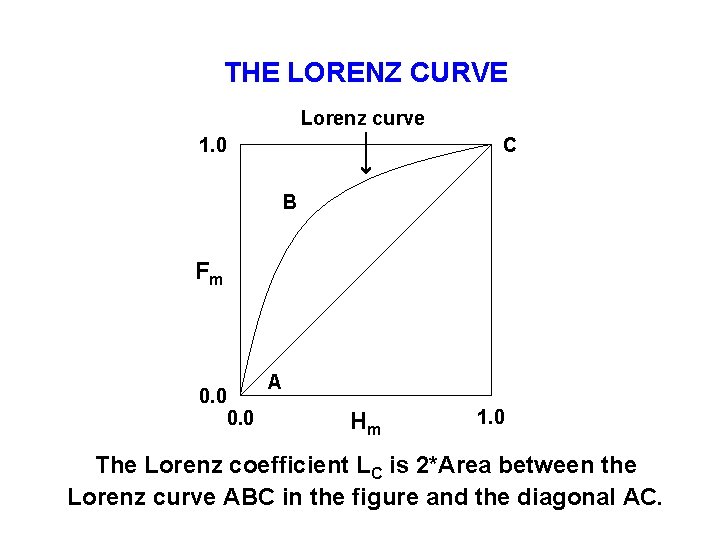 THE LORENZ CURVE

Lorenz curve

1.0

C

B

$F_m$

A

0.0

0.0

$H_m$

1.0

The Lorenz coefficient $L_C$ is 2*Area between the Lorenz curve ABC in the figure and the diagonal AC.